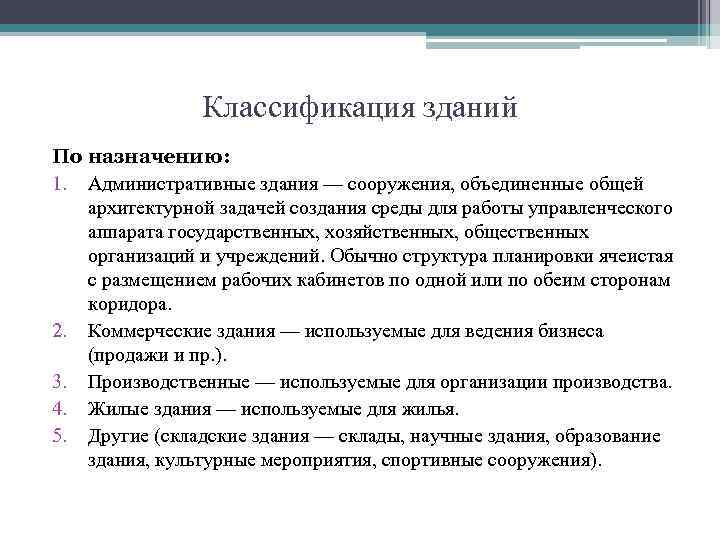 Классификация зданий

По назначению:

1. Административные здания — сооружения, объединенные общей архитектурной задачей создания среды для работы управленческого аппарата государственных, хозяйственных, общественных организаций и учреждений. Обычно структура планировки ячеистая с размещением рабочих кабинетов по одной или по обеим сторонам коридора.
2. Коммерческие здания — используемые для ведения бизнеса (продажи и пр.).
3. Производственные — используемые для организации производства.
4. Жилые здания — используемые для жилья.
5. Другие (складские здания — склады, научные здания, образование здания, культурные мероприятия, спортивные сооружения).